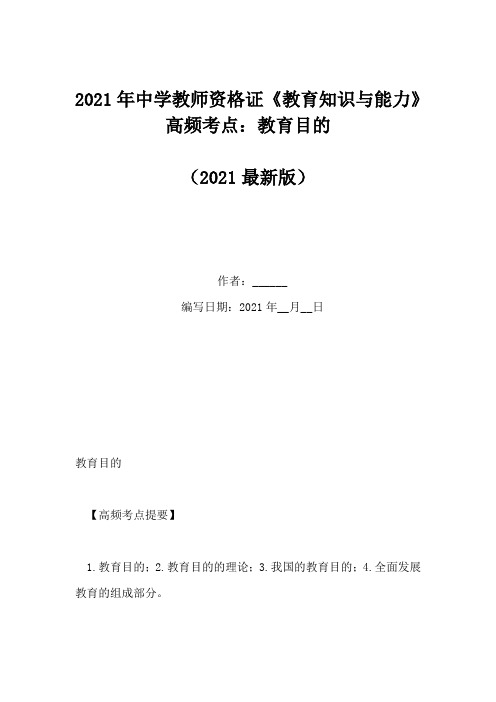 2021年中学教师资格证《教育知识与能力》高频考点：教育目的

（2021最新版）

作者：______

编写日期：2021年__月__日

教育目的

【高频考点提要】

1.教育目的；2.教育目的的理论；3.我国的教育目的；4.全面发展教育的组成部分。